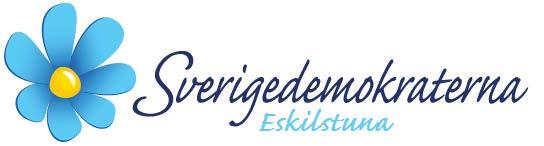 Sverigedemokraterna
Eskilstuna